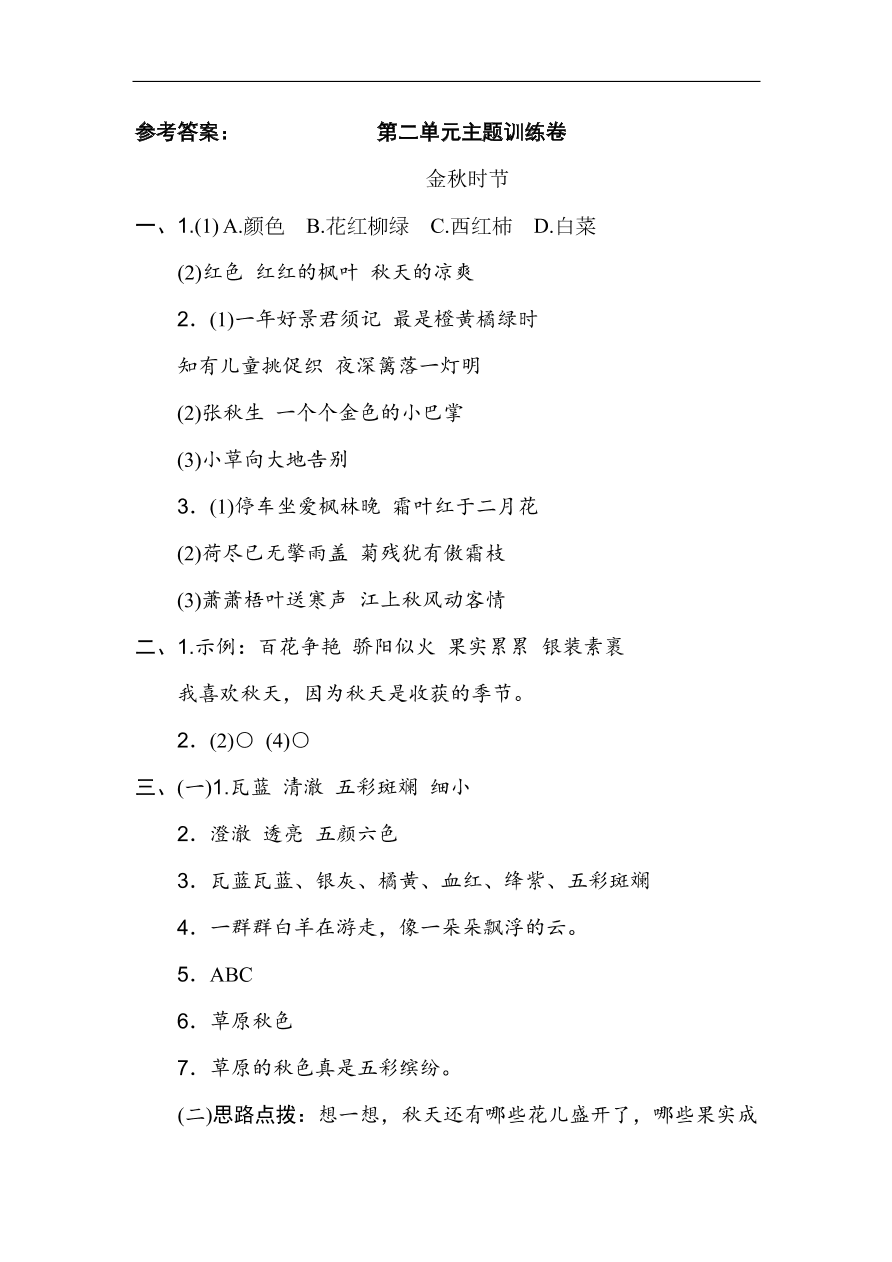 参考答案：　　　　　第二单元主题训练卷

金秋时节

一、1.(1) A.颜色　B.花红柳绿　C.西红柿　D.白菜

(2)红色 红红的枫叶 秋天的凉爽

2．(1)一年好景君须记 最是橙黄橘绿时

知有儿童挑促织 夜深篱落一灯明

(2)张秋生 一个个金色的小巴掌

(3)小草向大地告别

3．(1)停车坐爱枫林晚 霜叶红于二月花

(2)荷尽已无擎雨盖 菊残犹有傲霜枝

(3)萧萧梧叶送寒声 江上秋风动客情

二、1.示例：百花争艳 骄阳似火 果实累累 银装素裹

我喜欢秋天，因为秋天是收获的季节。

2．(2)○ (4)○

三、(一)1.瓦蓝 清澈 五彩斑斓 细小

2．澄澈 透亮 五颜六色

3．瓦蓝瓦蓝、银灰、橘黄、血红、绛紫、五彩斑斓

4．一群群白羊在游走，像一朵朵飘浮的云。

5．ABC

6．草原秋色

7．草原的秋色真是五彩缤纷。

(二)思路点拨：想一想，秋天还有哪些花儿盛开了，哪些果实成